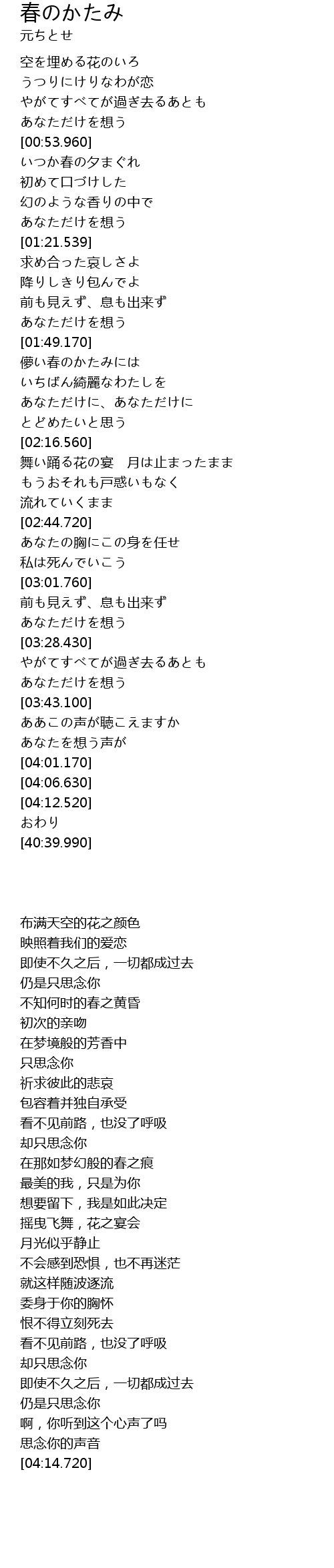 春のかたみ
元ちとせ

空を埋める花のいろ
うつりにけりなわが恋
やがてすべてが過ぎ去るあとも
あなただけを想う
[00:53.960]
いつか春の夕まぐれ
初めて口づけした
幻のような香りの中で
あなただけを想う
[01:21.539]
求め合った哀しさよ
降りしきり包んでよ
前も見えず、息も出来ず
あなただけを想う
[01:49.170]
儚い春のかたみには
いちばん綺麗なわたしを
あなただけに、あなただけに
とどめたいと思う
[02:16.560]
舞い踊る花の宴 月は止まったまま
もうおそれも戸惑いもなく
流れていくまま
[02:44.720]
あなたの胸にこの身を任せ
私は死んでいこう
[03:01.760]
前も見えず、息も出来ず
あなただけを想う
[03:28.430]
やがてすべてが過ぎ去るあとも
あなただけを想う
[03:43.100]
ああこの声が聴こえますか
あなたを想う声が
[04:01.170]
[04:06.630]
[04:12.520]
おわり
[40:39.990]

布满天空的花之颜色
映照着我们的爱恋
即使不久之后，一切都成过去
仍是只思念你
不知何时的春之黄昏
初次的亲吻
在梦境般的芳香中
只思念你
祈求彼此的悲哀
包容着并独自承受
看不见前路，也没了呼吸
却只思念你
在那如梦幻般的春之痕
最美的我，只是为你
想要留下，我是如此决定
摇曳飞舞，花之宴会
月光似乎静止
不会感到恐惧，也不再迷茫
就这样随波逐流
委身于你的胸怀
恨不得立刻死去
看不见前路，也没了呼吸
却只思念你
即使不久之后，一切都成过去
仍是只思念你
啊，你听到这个心声了吗
思念你的声音
[04:14.720]